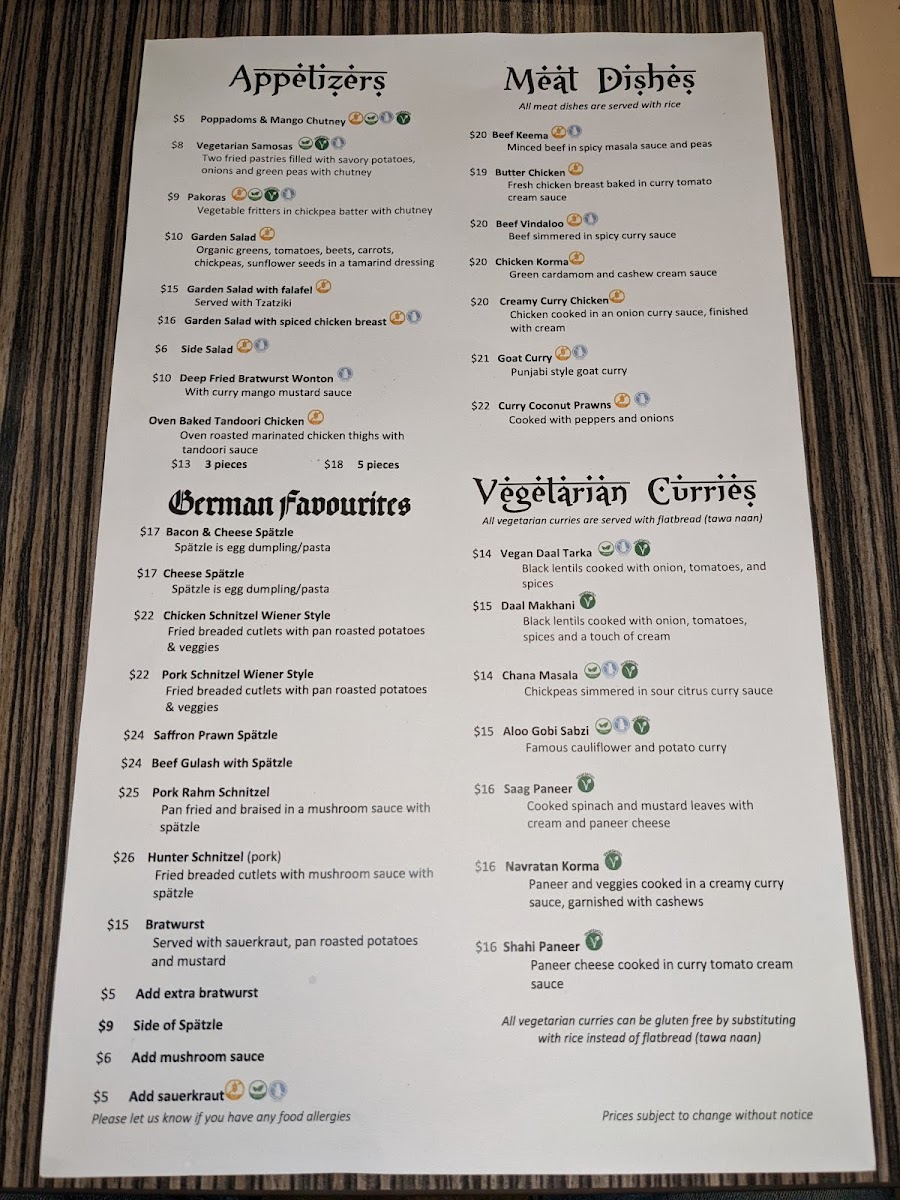 Appetizers

$5 Poppadoms & Mango Chutney

$8 Vegetarian Samosas
Two fried pastries filled with savory potatoes, onions and green peas with chutney

$9 Pakoras
Vegetable fritters in chickpea batter with chutney

$10 Garden Salad
Organic greens, tomatoes, beets, carrots, chickpeas, sunflower seeds in a tamarind dressing

$15 Garden Salad with falafel
Served with Tzatziki

$16 Garden Salad with spiced chicken breast

$6 Side Salad

$10 Deep Fried Bratwurst Wonton
With curry mango mustard sauce

Oven Baked Tandoori Chicken
Oven roasted marinated chicken thighs with tandoori sauce
$13 3 pieces $18 5 pieces

German Favourites

$17 Bacon & Cheese Spätzle
Spätzle is egg dumpling/pasta

$17 Cheese Spätzle
Spätzle is egg dumpling/pasta

$22 Chicken Schnitzel Wiener Style
Fried breaded cutlets with pan roasted potatoes & veggies

$22 Pork Schnitzel Wiener Style
Fried breaded cutlets with pan roasted potatoes & veggies

$24 Saffron Prawn Spätzle

$24 Beef Gulash with Spätzle

$25 Pork Rahm Schnitzel
Pan fried and braised in a mushroom sauce with spätzle

$26 Hunter Schnitzel (pork)
Fried breaded cutlets with mushroom sauce with spätzle

$15 Bratwurst
Served with sauerkraut, pan roasted potatoes and mustard

$5 Add extra bratwurst

$9 Side of Spätzle

$6 Add mushroom sauce

$5 Add sauerkraut

Please let us know if you have any food allergies

Meat Dishes
All meat dishes are served with rice

$20 Beef Keema
Minced beef in spicy masala sauce and peas

$19 Butter Chicken
Fresh chicken breast baked in curry tomato cream sauce

$20 Beef Vindaloo
Beef simmered in spicy curry sauce

$20 Chicken Korma
Green cardamom and cashew cream sauce

$20 Creamy Curry Chicken
Chicken cooked in an onion curry sauce, finished with cream

$21 Goat Curry
Punjabi style goat curry

$22 Curry Coconut Prawns
Cooked with peppers and onions

Vegetarian Curries
All vegetarian curries are served with flatbread (tawa naan)

$14 Vegan Daal Tarka
Black lentils cooked with onion, tomatoes, and spices

$15 Daal Makhani
Black lentils cooked with onion, tomatoes, spices and a touch of cream

$14 Chana Masala
Chickpeas simmered in sour citrus curry sauce

$15 Aloo Gobi Sabzi
Famous cauliflower and potato curry

$16 Saag Paneer
Cooked spinach and mustard leaves with cream and paneer cheese

$16 Navratan Korma
Paneer and veggies cooked in a creamy curry sauce, garnished with cashews

$16 Shahi Paneer
Paneer cheese cooked in curry tomato cream sauce

All vegetarian curries can be gluten free by substituting with rice instead of flatbread (tawa naan)

Prices subject to change without notice